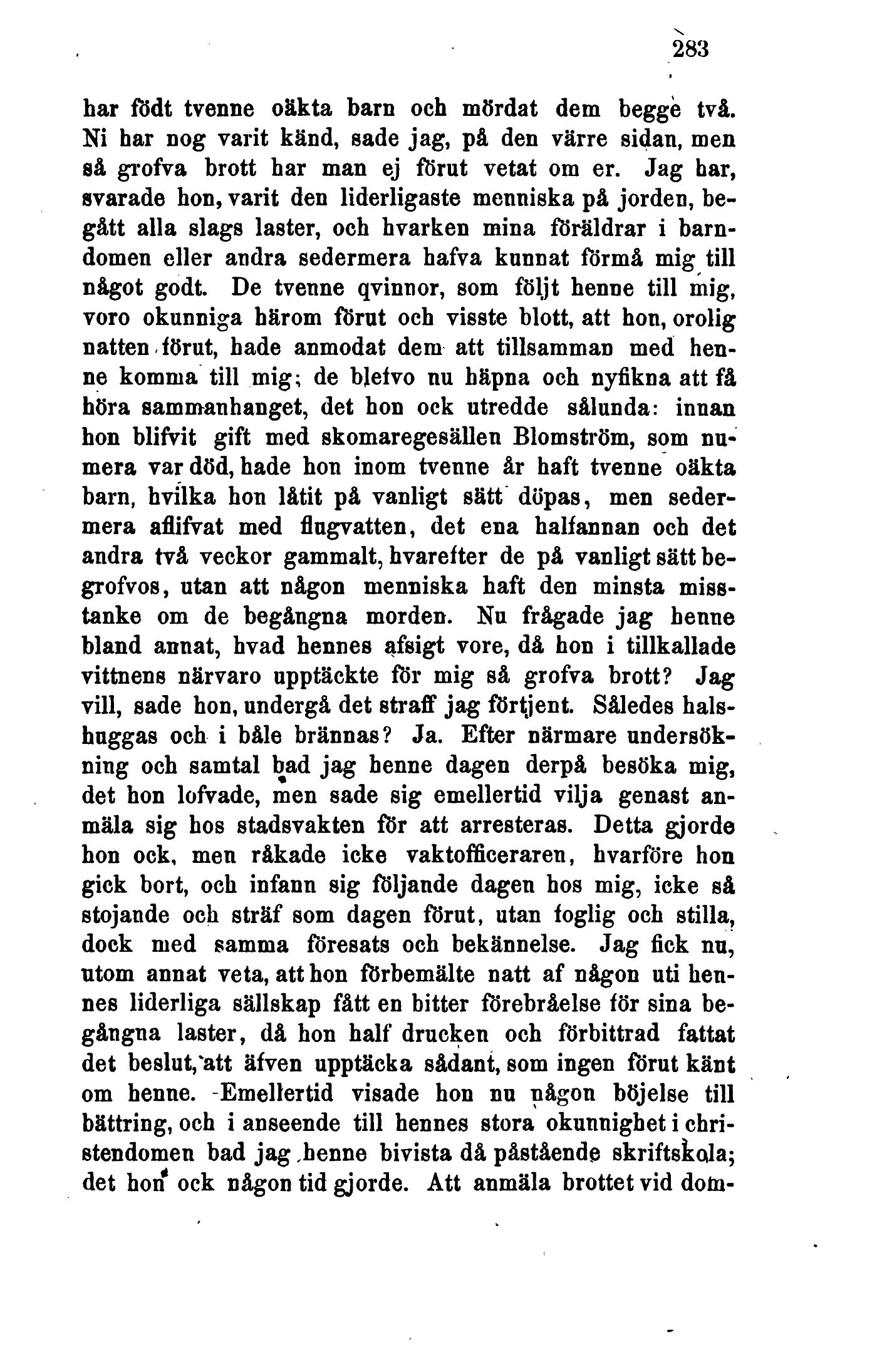 283

har födt tvenne oäkta barn och mördat dem begge två. Ni har nog varit känd, sade jag, på den värre sidan, men så grofva brott har man ej förut vetat om er. Jag har, svarade hon, varit den liderligaste menniska på jorden, begått alla slags laster, och hvarken mina föräldrar i barndomen eller andra sedermera hafva kunnat förmå mig till något godt. De tvenne qvinnor, som följt henne till mig, voro okunniga härom förut och visste blott, att hon, orolig natten förut, hade anmodat dem att tillsamman med henne komma till mig; de blefvo nu häpna och nyfikna att få höra sammanhanget, det hon ock utredde sålunda: innan hon blifvit gift med skomaregesällen Blomström, som numera var död, hade hon inom tvenne år haft tvenne oäkta barn, hvilka hon låtit på vanligt sätt döpas, men sedermera aflifvat med flugvatten, det ena halfannan och det andra två veckor gammalt, hvarefter de på vanligt sätt begrofvos, utan att någon menniska haft den minsta misstanke om de begångna morden. Nu frågade jag henne bland annat, hvad hennes afsigt vore, då hon i tillkallade vittnens närvaro upptäckte för mig så grofva brott? Jag vill, sade hon, undergå det straff jag förtjent. Således halshuggas och i båle brännas? Ja. Efter närmare undersökning och samtal bad jag henne dagen derpå besöka mig, det hon lofvade, men sade sig emellertid vilja genast anmäla sig hos stadsvakten för att arresteras. Detta gjorde hon ock, men råkade icke vaktofficeraren, hvarföre hon gick bort, och infann sig följande dagen hos mig, icke så stojande och sträf som dagen förut, utan foglig och stilla, dock med samma föresats och bekännelse. Jag fick nu, utom annat veta, att hon förbemälte natt af någon uti hennes liderliga sällskap fått en bitter förebråelse för sina begångna laster, då hon half drucken och förbittrad fattat det beslut, att äfven upptäcka sådant, som ingen förut känt om henne. Emellertid visade hon nu någon böjelse till bättring, och i anseende till hennes stora okunnighet i christendomen bad jag henne bivista då påstående skriftskola; det hon ock någon tid gjorde. Att anmäla brottet vid dom-